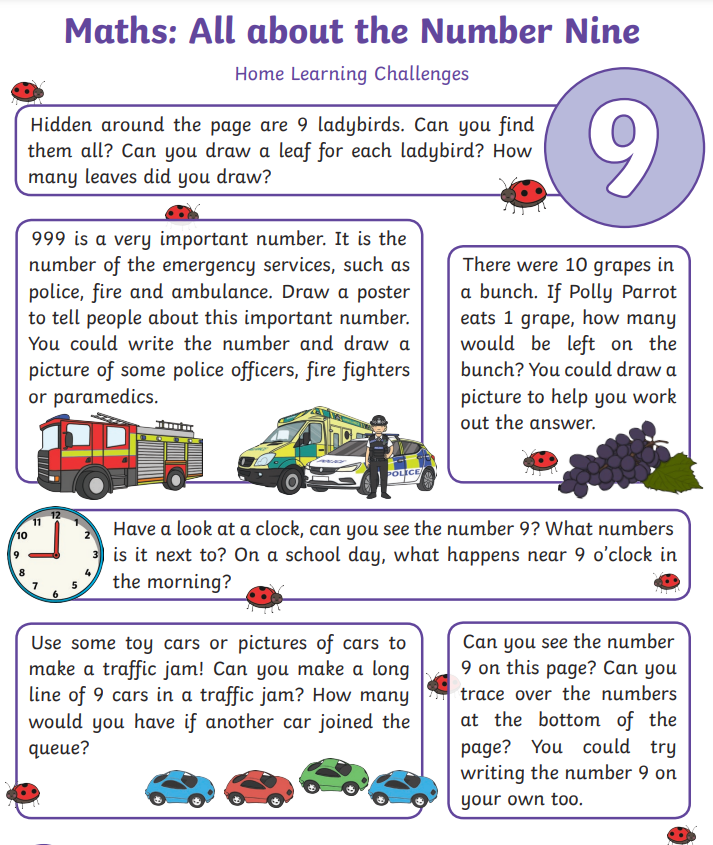 Maths: All about the Number Nine

Home Learning Challenges

9

Hidden around the page are 9 ladybirds. Can you find them all? Can you draw a leaf for each ladybird? How many leaves did you draw?

999 is a very important number. It is the number of the emergency services, such as police, fire and ambulance. Draw a poster to tell people about this important number. You could write the number and draw a picture of some police officers, fire fighters or paramedics.

POLICE

There were 10 grapes in a bunch. If Polly Parrot eats 1 grape, how many would be left on the bunch? You could draw a picture to help you work out the answer.

12 1 2 3 4 5 6 7 8 9 10 11

Have a look at a clock, can you see the number 9? What numbers is it next to? On a school day, what happens near 9 o'clock in the morning?

Use some toy cars or pictures of cars to make a traffic jam! Can you make a long line of 9 cars in a traffic jam? How many would you have if another car joined the queue?

Can you see the number 9 on this page? Can you trace over the numbers at the bottom of the page? You could try writing the number 9 on your own too.